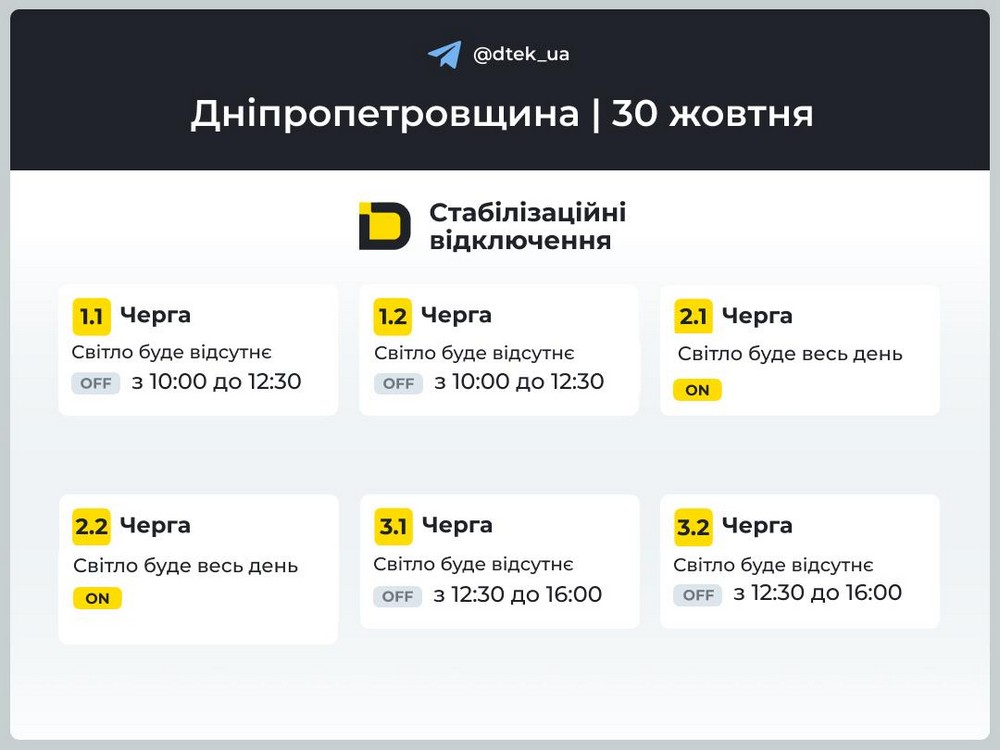 @dtek_ua

Дніпропетровщина | 30 жовтня

Стабілізаційні відключення

1.1 Черга
Світло буде відсутнє
OFF з 10:00 до 12:30

1.2 Черга
Світло буде відсутнє
OFF з 10:00 до 12:30

2.1 Черга
Світло буде весь день
ON

2.2 Черга
Світло буде весь день
ON

3.1 Черга
Світло буде відсутнє
OFF з 12:30 до 16:00

3.2 Черга
Світло буде відсутнє
OFF з 12:30 до 16:00